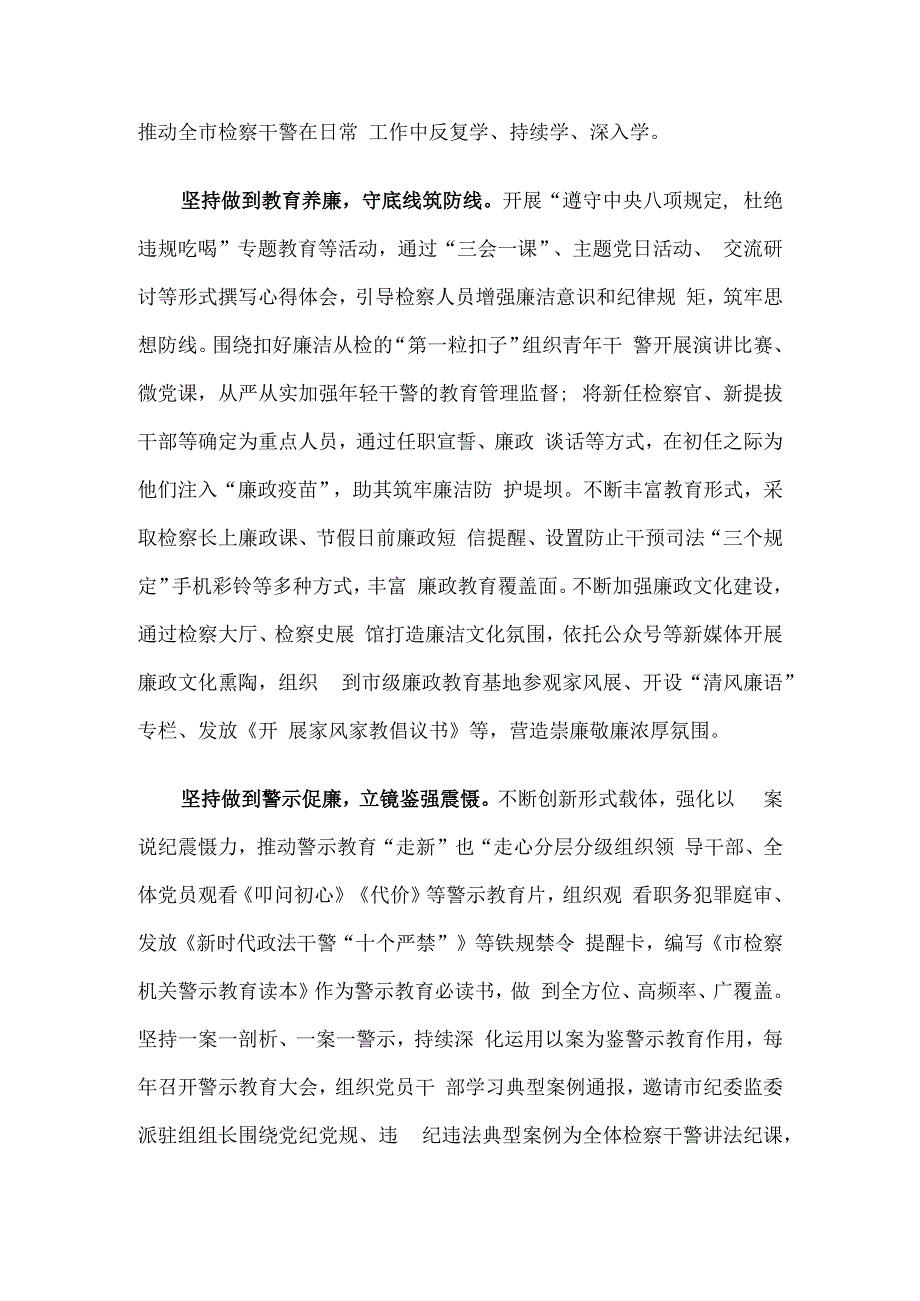 推动全市检察干警在日常 工作中反复学、持续学、深入学。

坚持做到教育养廉，守底线筑防线。开展“遵守中央八项规定，杜绝违规吃喝”专题教育等活动，通过“三会一课”、主题党日活动、 交流研讨等形式撰写心得体会，引导检察人员增强廉洁意识和纪律规 矩，筑牢思想防线。围绕扣好廉洁从检的“第一粒扣子”组织青年干 警开展演讲比赛、微党课，从严从实加强年轻干警的教育管理监督；将新任检察官、新提拔干部等确定为重点人员，通过任职宣誓、廉政 谈话等方式，在初任之际为他们注入“廉政疫苗”，助其筑牢廉洁防 护堤坝。不断丰富教育形式，采取检察长上廉政课、节假日前廉政短 信提醒、设置防止干预司法“三个规定”手机彩铃等多种方式，丰富 廉政教育覆盖面。不断加强廉政文化建设，通过检察大厅、检察史展 馆打造廉洁文化氛围，依托公众号等新媒体开展廉政文化熏陶，组织 到市级廉政教育基地参观家风展、开设“清风廉语”专栏、发放《开 展家风家教倡议书》等，营造崇廉敬廉浓厚氛围。

坚持做到警示促廉，立镜鉴强震慑。不断创新形式载体，强化以 案说纪震慑力，推动警示教育“走新”也“走心分层分级组织领 导干部、全体党员观看《叩问初心》《代价》等警示教育片，组织观 看职务犯罪庭审、发放《新时代政法干警“十个严禁”》等铁规禁令 提醒卡，编写《市检察机关警示教育读本》作为警示教育必读书，做 到全方位、高频率、广覆盖。坚持一案一剖析、一案一警示，持续深 化运用以案为鉴警示教育作用，每年召开警示教育大会，组织党员干 部学习典型案例通报，邀请市纪委监委派驻组组长围绕党纪党规、违 纪违法典型案例为全体检察干警讲法纪课，